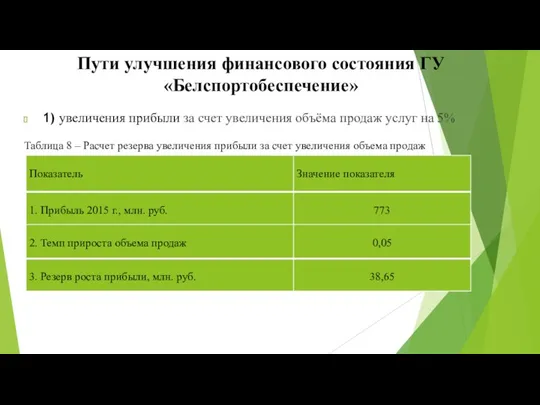 Пути улучшения финансового состояния ГУ «Белспортобеспечение»

1) увеличения прибыли за счет увеличения объёма продаж услуг на 5%

Таблица 8 – Расчет резерва увеличения прибыли за счет увеличения объема продаж

| Показатель | Значение показателя |
|---|---|
| 1. Прибыль 2015 г., млн. руб. | 773 |
| 2. Темп прироста объема продаж | 0,05 |
| 3. Резерв роста прибыли, млн. руб. | 38,65 |